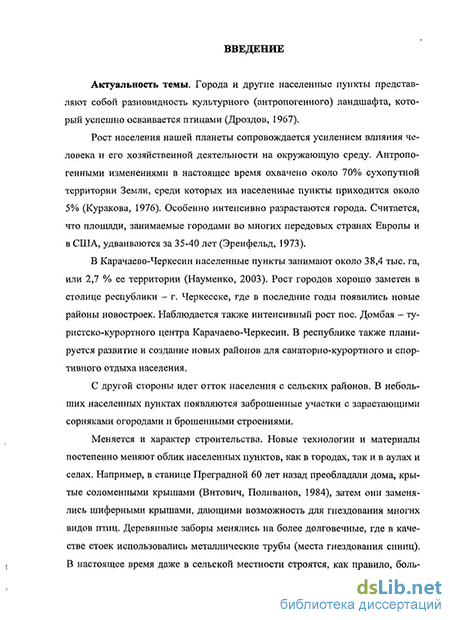 ВВЕДЕНИЕ

Актуальность темы. Города и другие населенные пункты представляют собой разновидность культурного (антропогенного) ландшафта, который успешно осваивается птицами (Дроздов, 1967).

Рост населения нашей планеты сопровождается усилением влияния человека и его хозяйственной деятельности на окружающую среду. Антропогенными изменениями в настоящее время охвачено около 70% сухопутной территории Земли, среди которых на населенные пункты приходится около 5% (Куракова, 1976). Особенно интенсивно разрастаются города. Считается, что площади, занимаемые городами во многих передовых странах Европы и в США, удваиваются за 35-40 лет (Эренфельд, 1973).

В Карачаево-Черкесии населенные пункты занимают около 38,4 тыс. га, или 2,7 % ее территории (Науменко, 2003). Рост городов хорошо заметен в столице республики – г. Черкесске, где в последние годы появились новые районы новостроек. Наблюдается также интенсивный рост пос. Домбая – туристско-курортного центра Карачаево-Черкесии. В республике также планируется развитие и создание новых районов для санаторно-курортного и спортивного отдыха населения.

С другой стороны идет отток населения с сельских районов. В небольших населенных пунктах появляются заброшенные участки с зарастающими сорняками огородами и брошенными строениями.

Меняется и характер строительства. Новые технологии и материалы постепенно меняют облик населенных пунктов, как в городах, так и в аулах и селах. Например, в станице Преградной 60 лет назад преобладали дома, крытые соломенными крышами (Витович, Поливанов, 1984), затем они заменялись шиферными крышами, дающими возможность для гнездования многих видов птиц. Деревянные заборы менялись на более долговечные, где в качестве стоек использовались металлические трубы (места гнездования синиц). В настоящее время даже в сельской местности строятся, как правило, боль-

dsLib.net
библиотека диссертаций